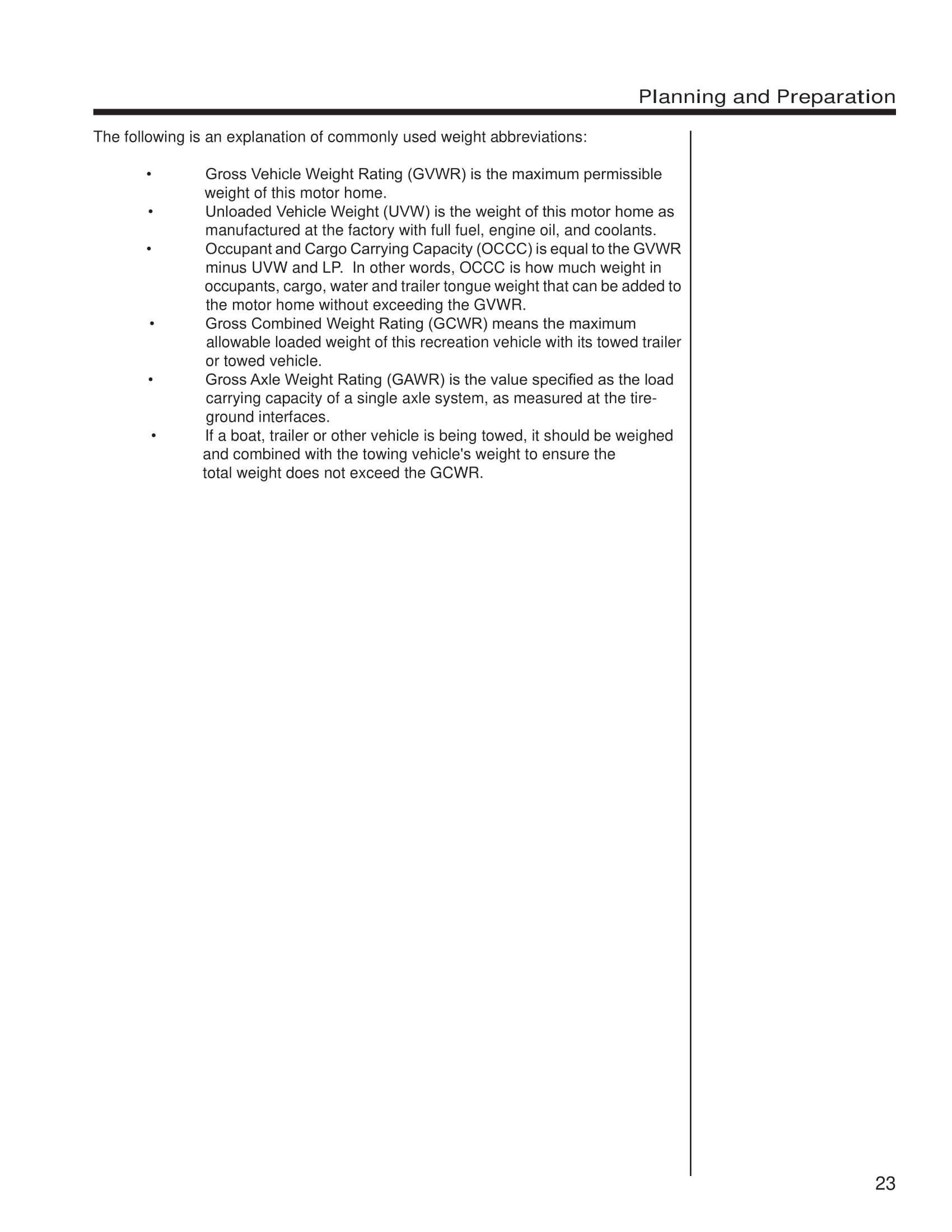 Planning and Preparation

The following is an explanation of commonly used weight abbreviations:

• Gross Vehicle Weight Rating (GVWR) is the maximum permissible weight of this motor home.
• Unloaded Vehicle Weight (UVW) is the weight of this motor home as manufactured at the factory with full fuel, engine oil, and coolants.
• Occupant and Cargo Carrying Capacity (OCCC) is equal to the GVWR minus UVW and LP. In other words, OCCC is how much weight in occupants, cargo, water and trailer tongue weight that can be added to the motor home without exceeding the GVWR.
• Gross Combined Weight Rating (GCWR) means the maximum allowable loaded weight of this recreation vehicle with its towed trailer or towed vehicle.
• Gross Axle Weight Rating (GAWR) is the value specified as the load carrying capacity of a single axle system, as measured at the tire-ground interfaces.
• If a boat, trailer or other vehicle is being towed, it should be weighed and combined with the towing vehicle's weight to ensure the total weight does not exceed the GCWR.

23